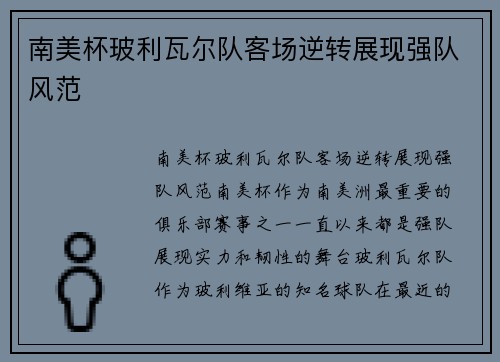 南美杯玻利瓦尔队客场逆转展现强队风范

南美杯玻利瓦尔队客场逆转展现强队风范南美杯作为南美洲最重要的俱乐部赛事之一一直以来都是强队展现实力和韧性的舞台玻利瓦尔队作为玻利维亚的知名球队在最近的